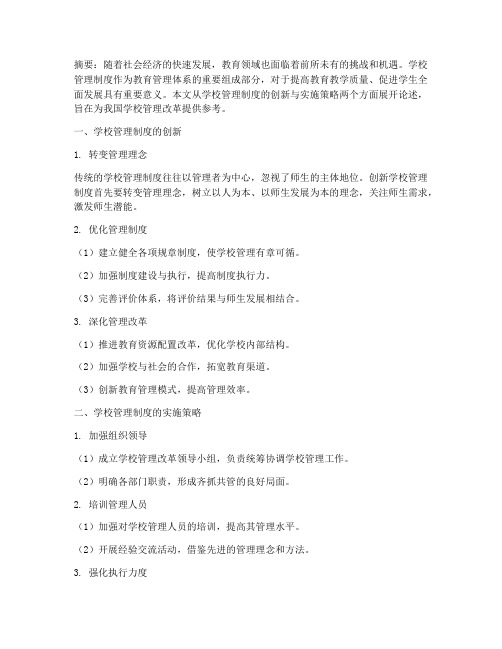 摘要：随着社会经济的快速发展，教育领域也面临着前所未有的挑战和机遇。学校管理制度作为教育管理体系的重要组成部分，对于提高教育教学质量、促进学生全面发展具有重要意义。本文从学校管理制度的创新与实施策略两个方面展开论述，旨在为我国学校管理改革提供参考。

一、学校管理制度的创新

1. 转变管理理念

传统的学校管理制度往往以管理者为中心，忽视了师生的主体地位。创新学校管理制度首先要转变管理理念，树立以人为本、以师生发展为本的理念，关注师生需求，激发师生潜能。

2. 优化管理制度

（1）建立健全各项规章制度，使学校管理有章可循。

（2）加强制度建设与执行，提高制度执行力。

（3）完善评价体系，将评价结果与师生发展相结合。

3. 深化管理改革

（1）推进教育资源配置改革，优化学校内部结构。

（2）加强学校与社会的合作，拓宽教育渠道。

（3）创新教育管理模式，提高管理效率。

二、学校管理制度的实施策略

1. 加强组织领导

（1）成立学校管理改革领导小组，负责统筹协调学校管理工作。

（2）明确各部门职责，形成齐抓共管的良好局面。

2. 培训管理人员

（1）加强对学校管理人员的培训，提高其管理水平。

（2）开展经验交流活动，借鉴先进的管理理念和方法。

3. 强化执行力度